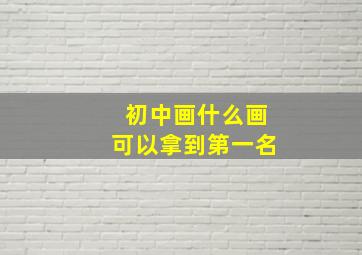 初中画什么画
可以拿到第一名